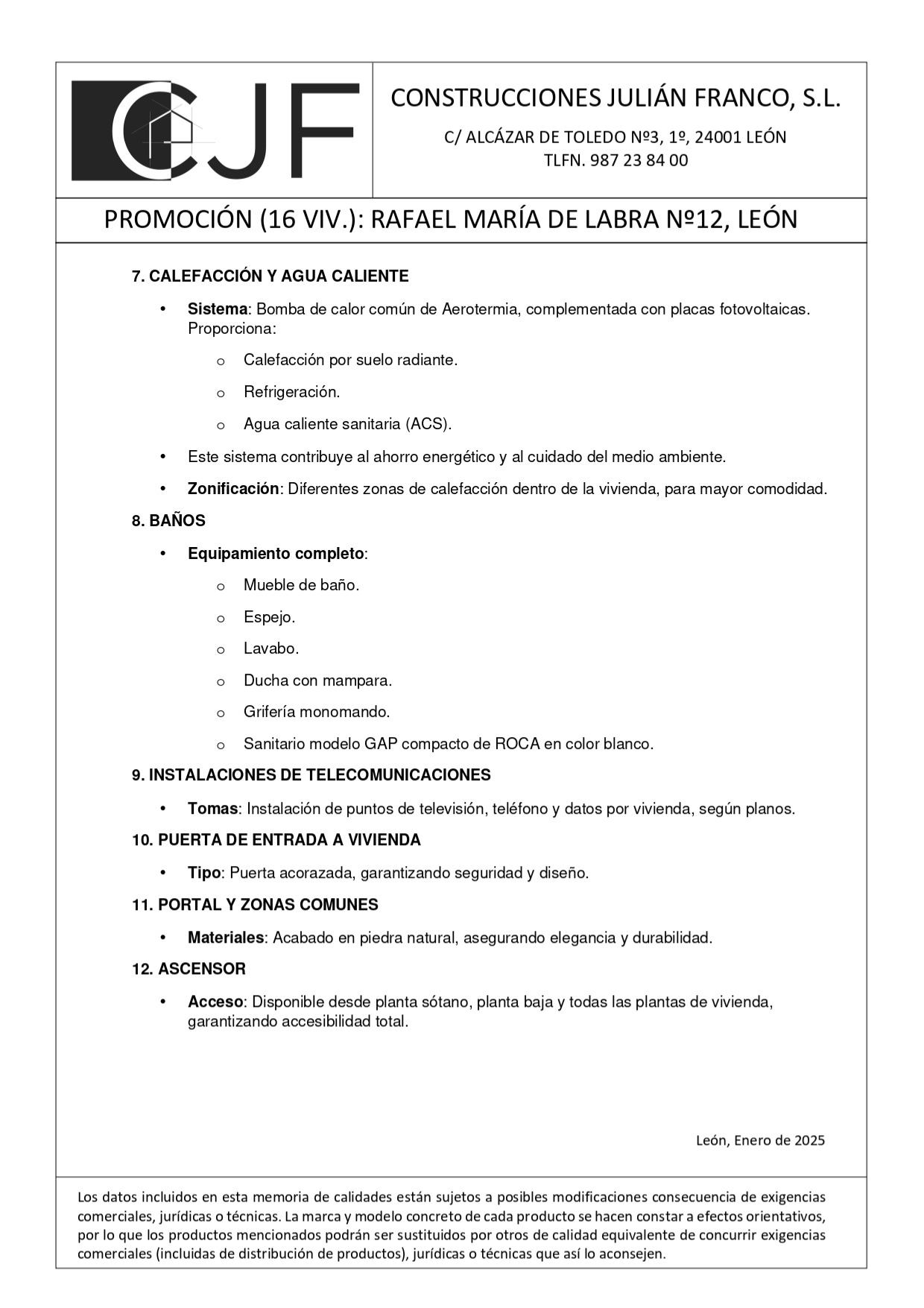 CJF

CONSTRUCCIONES JULIÁN FRANCO, S.L.

C/ ALCÁZAR DE TOLEDO Nº3, 1º, 24001 LEÓN
TLFN. 987 23 84 00

PROMOCIÓN (16 VIV.): RAFAEL MARÍA DE LABRA Nº12, LEÓN

7. CALEFACCIÓN Y AGUA CALIENTE

• Sistema: Bomba de calor común de Aerotermia, complementada con placas fotovoltaicas. Proporciona:

o Calefacción por suelo radiante.

o Refrigeración.

o Agua caliente sanitaria (ACS).

• Este sistema contribuye al ahorro energético y al cuidado del medio ambiente.

• Zonificación: Diferentes zonas de calefacción dentro de la vivienda, para mayor comodidad.

8. BAÑOS

• Equipamiento completo:

o Mueble de baño.

o Espejo.

o Lavabo.

o Ducha con mampara.

o Grifería monomando.

o Sanitario modelo GAP compacto de ROCA en color blanco.

9. INSTALACIONES DE TELECOMUNICACIONES

• Tomas: Instalación de puntos de televisión, teléfono y datos por vivienda, según planos.

10. PUERTA DE ENTRADA A VIVIENDA

• Tipo: Puerta acorazada, garantizando seguridad y diseño.

11. PORTAL Y ZONAS COMUNES

• Materiales: Acabado en piedra natural, asegurando elegancia y durabilidad.

12. ASCENSOR

• Acceso: Disponible desde planta sótano, planta baja y todas las plantas de vivienda, garantizando accesibilidad total.

León, Enero de 2025

Los datos incluidos en esta memoria de calidades están sujetos a posibles modificaciones consecuencia de exigencias comerciales, jurídicas o técnicas. La marca y modelo concreto de cada producto se hacen constar a efectos orientativos, por lo que los productos mencionados podrán ser sustituidos por otros de calidad equivalente de concurrir exigencias comerciales (incluidas de distribución de productos), jurídicas o técnicas que así lo aconsejen.